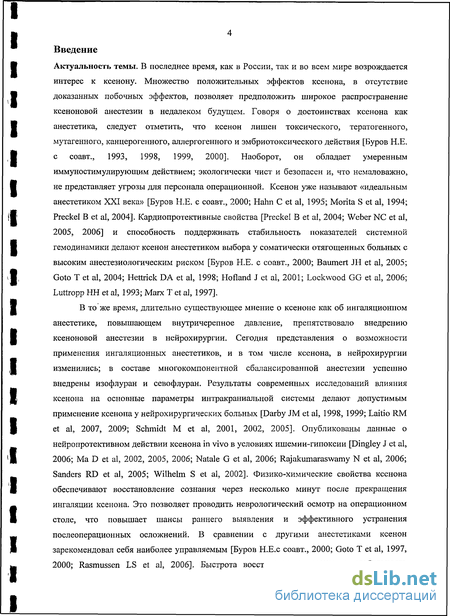 4

Введение

Актуальность темы. В последнее время, как в России, так и во всем мире возрождается интерес к ксенону. Множество положительных эффектов ксенона, в отсутствие доказанных побочных эффектов, позволяет предположить широкое распространение ксеноновой анестезии в недалеком будущем. Говоря о достоинствах ксенона как анестетика, следует отметить, что ксенон лишен токсического, тератогенного, мутагенного, канцерогенного, аллергогенного и эмбриотоксического действия [Буров Н.Е. с соавт., 1993, 1998, 1999, 2000]. Наоборот, он обладает умеренным иммуностимулирующим действием; экологически чист и безопасен и, что немаловажно, не представляет угрозы для персонала операционной. Ксенон уже называют «идеальным анестетиком XXI века» [Буров Н.Е. с соавт., 2000; Hahn C et al, 1995; Morita S et al, 1994; Preckel B et al, 2004]. Кардиопротективные свойства [Preckel B et al, 2004; Weber NC et al, 2005, 2006] и способность поддерживать стабильность показателей системной гемодинамики делают ксенон анестетиком выбора у соматически отягощенных больных с высоким анестезиологическим риском [Буров Н.Е. с соавт., 2000; Baumert JH et al, 2005; Goto T et al, 2004; Hettrick DA et al, 1998; Hofland J et al, 2001; Lockwood GG et al, 2006; Luttropp HH et al, 1993; Marx T et al, 1997].

В то же время, длительно существующее мнение о ксеноне как об ингаляционном анестетике, повышающем внутричерепное давление, препятствовало внедрению ксеноновой анестезии в нейрохирургии. Сегодня представления о возможности применения ингаляционных анестетиков, и в том числе ксенона, в нейрохирургии изменились; в составе многокомпонентной сбалансированной анестезии успешно внедрены изофлуран и севофлуран. Результаты современных исследований влияния ксенона на основные параметры интракраниальной системы делают допустимым применение ксенона у нейрохирургических больных [Darby JM et al, 1998, 1999; Laitio RM et al, 2007, 2009; Schmidt M et al, 2001, 2002, 2005]. Опубликованы данные о нейропротективном действии ксенона in vivo в условиях ишемии-гипоксии [Dingley J et al, 2006; Ma D et al, 2002, 2005, 2006; Natale G et al, 2006; Rajakumaraswamy N et al, 2006; Sanders RD et al, 2005; Wilhelm S et al, 2002]. Физико-химические свойства ксенона обеспечивают восстановление сознания через несколько минут после прекращения ингаляции ксенона. Это позволяет проводить неврологический осмотр на операционном столе, что повышает шансы раннего выявления и эффективного устранения послеоперационных осложнений. В сравнении с другими анестетиками ксенон зарекомендовал себя наиболее управляемым [Буров Н.Е.с соавт., 2000; Goto T et al, 1997, 2000; Rasmussen LS et al, 2006]. Быстрота восст

dsLib.net
библиотека диссертаций